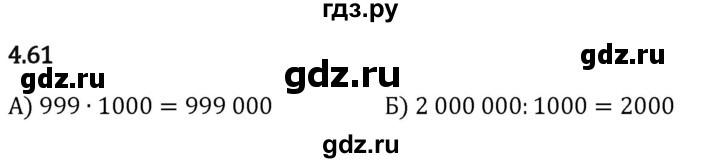 гдз.ру

4.61

gdz.ru

gdz.ru

gdz.ru

А) $999 \cdot 1000 = 999\ 000$

Б) $2\ 000\ 000 : 1000 = 2000$

gdz.ru